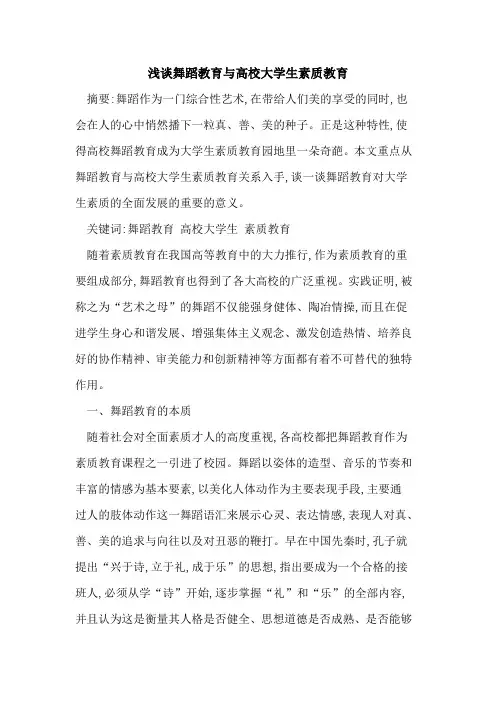 浅谈舞蹈教育与高校大学生素质教育

摘要:舞蹈作为一门综合性艺术,在带给人们美的享受的同时,也会在人的心中悄然播下一粒真、善、美的种子。正是这种特性,使得高校舞蹈教育成为大学生素质教育园地里一朵奇葩。本文重点从舞蹈教育与高校大学生素质教育关系入手,谈一谈舞蹈教育对大学生素质的全面发展的重要的意义。

关键词:舞蹈教育 高校大学生 素质教育

随着素质教育在我国高等教育中的大力推行,作为素质教育的重要组成部分,舞蹈教育也得到了各大高校的广泛重视。实践证明,被称之为“艺术之母”的舞蹈不仅能强身健体、陶冶情操,而且在促进学生身心和谐发展、增强集体主义观念、激发创造热情、培养良好的协作精神、审美能力和创新精神等方面都有着不可替代的独特作用。

一、舞蹈教育的本质

随着社会对全面素质才人的高度重视,各高校都把舞蹈教育作为素质教育课程之一引进了校园。舞蹈以姿体的造型、音乐的节奏和丰富的情感为基本要素,以美化人体动作为主要表现手段,主要通过人的肢体动作这一舞蹈语汇来展示心灵、表达情感,表现人对真、善、美的追求与向往以及对丑恶的鞭打。早在中国先秦时,孔子就提出“兴于诗,立于礼,成于乐”的思想,指出要成为一个合格的接班人,必须从学“诗”开始,逐步掌握“礼”和“乐”的全部内容,并且认为这是衡量其人格是否健全、思想道德是否成熟、是否能够